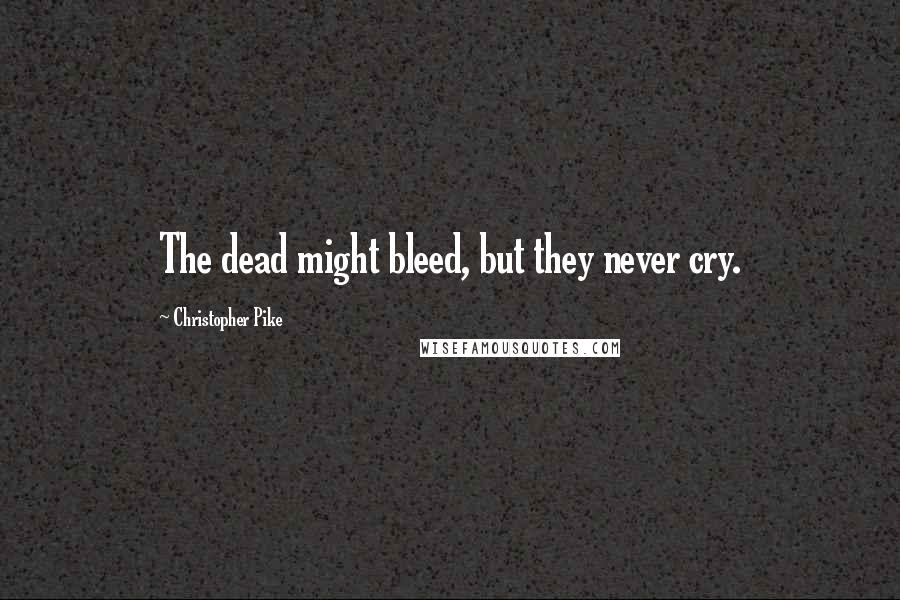 The dead might bleed, but they never cry.

~ Christopher Pike

WISEFAMOUSQUOTES.COM